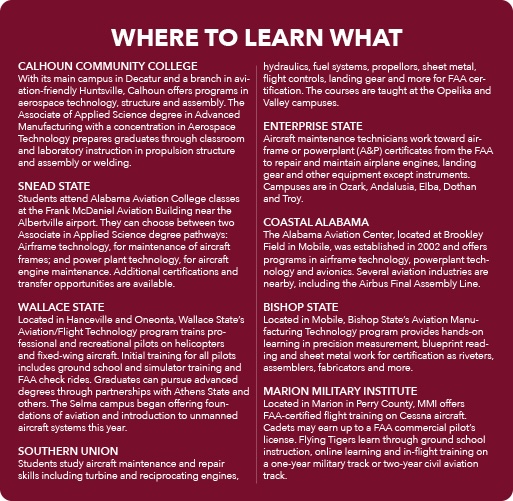 WHERE TO LEARN WHAT

CALHOUN COMMUNITY COLLEGE
With its main campus in Decatur and a branch in aviation-friendly Huntsville, Calhoun offers programs in aerospace technology, structure and assembly. The Associate of Applied Science degree in Advanced Manufacturing with a concentration in Aerospace Technology prepares graduates through classroom and laboratory instruction in propulsion structure and assembly or welding.

SNEAD STATE
Students attend Alabama Aviation College classes at the Frank McDaniel Aviation Building near the Albertville airport. They can choose between two Associate in Applied Science degree pathways: Airframe technology, for maintenance of aircraft frames; and power plant technology, for aircraft engine maintenance. Additional certifications and transfer opportunities are available.

WALLACE STATE
Located in Hanceville and Oneonta, Wallace State's Aviation/Flight Technology program trains professional and recreational pilots on helicopters and fixed-wing aircraft. Initial training for all pilots includes ground school and simulator training and FAA check rides. Graduates can pursue advanced degrees through partnerships with Athens State and others. The Selma campus began offering foundations of aviation and introduction to unmanned aircraft systems this year.

SOUTHERN UNION
Students study aircraft maintenance and repair skills including turbine and reciprocating engines, hydraulics, fuel systems, propellors, sheet metal, flight controls, landing gear and more for FAA certification. The courses are taught at the Opelika and Valley campuses.

ENTERPRISE STATE
Aircraft maintenance technicians work toward airframe or powerplant (A&P) certificates from the FAA to repair and maintain airplane engines, landing gear and other equipment except instruments. Campuses are in Ozark, Andalusia, Elba, Dothan and Troy.

COASTAL ALABAMA
The Alabama Aviation Center, located at Brookley Field in Mobile, was established in 2002 and offers programs in airframe technology, powerplant technology and avionics. Several aviation industries are nearby, including the Airbus Final Assembly Line.

BISHOP STATE
Located in Mobile, Bishop State's Aviation Manufacturing Technology program provides hands-on learning in precision measurement, blueprint reading and sheet metal work for certification as riveters, assemblers, fabricators and more.

MARION MILITARY INSTITUTE
Located in Marion in Perry County, MMI offers FAA-certified flight training on Cessna aircraft. Cadets may earn up to a FAA commercial pilot's license. Flying Tigers learn through ground school instruction, online learning and in-flight training on a one-year military track or two-year civil aviation track.